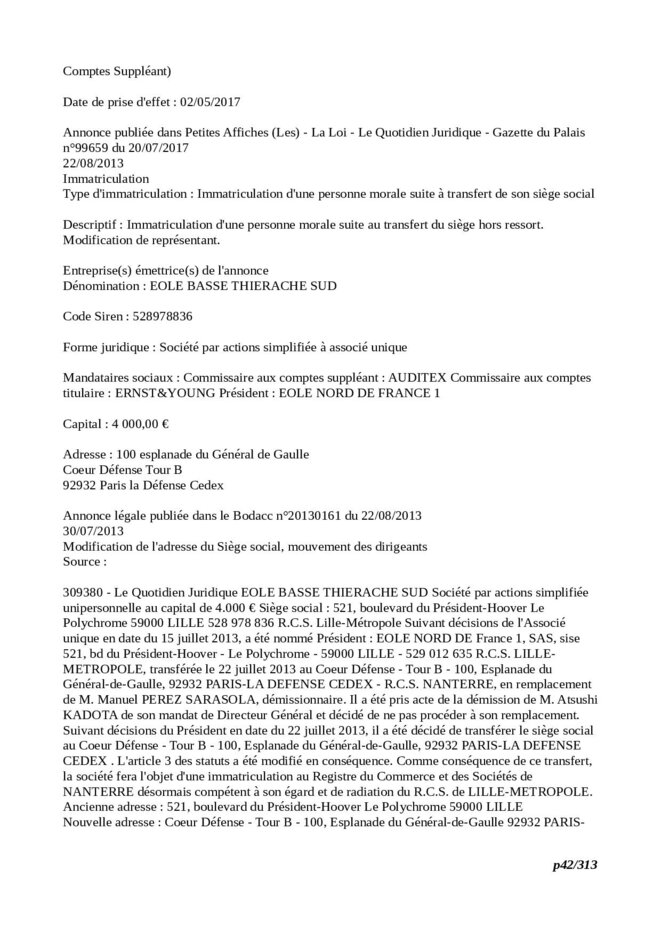 Comptes Suppléant)

Date de prise d'effet : 02/05/2017

Annonce publiée dans Petites Affiches (Les) - La Loi - Le Quotidien Juridique - Gazette du Palais n°99659 du 20/07/2017
22/08/2013
Immatriculation
Type d'immatriculation : Immatriculation d'une personne morale suite à transfert de son siège social

Descriptif : Immatriculation d'une personne morale suite au transfert du siège hors ressort. Modification de représentant.

Entreprise(s) émettrice(s) de l'annonce
Dénomination : EOLE BASSE THIERACHE SUD

Code Siren : 528978836

Forme juridique : Société par actions simplifiée à associé unique

Mandataires sociaux : Commissaire aux comptes suppléant : AUDITEX Commissaire aux comptes titulaire : ERNST&YOUNG Président : EOLE NORD DE FRANCE 1

Capital : 4 000,00 €

Adresse : 100 esplanade du Général de Gaulle
Coeur Défense Tour B
92932 Paris la Défense Cedex

Annonce légale publiée dans le Bodacc n°20130161 du 22/08/2013
30/07/2013
Modification de l'adresse du Siège social, mouvement des dirigeants
Source :

309380 - Le Quotidien Juridique EOLE BASSE THIERACHE SUD Société par actions simplifiée unipersonnelle au capital de 4.000 € Siège social : 521, boulevard du Président-Hoover Le Polychrome 59000 LILLE 528 978 836 R.C.S. Lille-Métropole Suivant décisions de l'Associé unique en date du 15 juillet 2013, a été nommé Président : EOLE NORD DE France 1, SAS, sise 521, bd du Président-Hoover - Le Polychrome - 59000 LILLE - 529 012 635 R.C.S. LILLE-METROPOLE, transférée le 22 juillet 2013 au Coeur Défense - Tour B - 100, Esplanade du Général-de-Gaulle, 92932 PARIS-LA DEFENSE CEDEX - R.C.S. NANTERRE, en remplacement de M. Manuel PEREZ SARASOLA, démissionnaire. Il a été pris acte de la démission de M. Atsushi KADOTA de son mandat de Directeur Général et décidé de ne pas procéder à son remplacement. Suivant décisions du Président en date du 22 juillet 2013, il a été décidé de transférer le siège social au Coeur Défense - Tour B - 100, Esplanade du Général-de-Gaulle, 92932 PARIS-LA DEFENSE CEDEX . L'article 3 des statuts a été modifié en conséquence. Comme conséquence de ce transfert, la société fera l'objet d'une immatriculation au Registre du Commerce et des Sociétés de NANTERRE désormais compétent à son égard et de radiation du R.C.S. de LILLE-METROPOLE.
Ancienne adresse : 521, boulevard du Président-Hoover Le Polychrome 59000 LILLE
Nouvelle adresse : Coeur Défense - Tour B - 100, Esplanade du Général-de-Gaulle 92932 PARIS-

p42/313